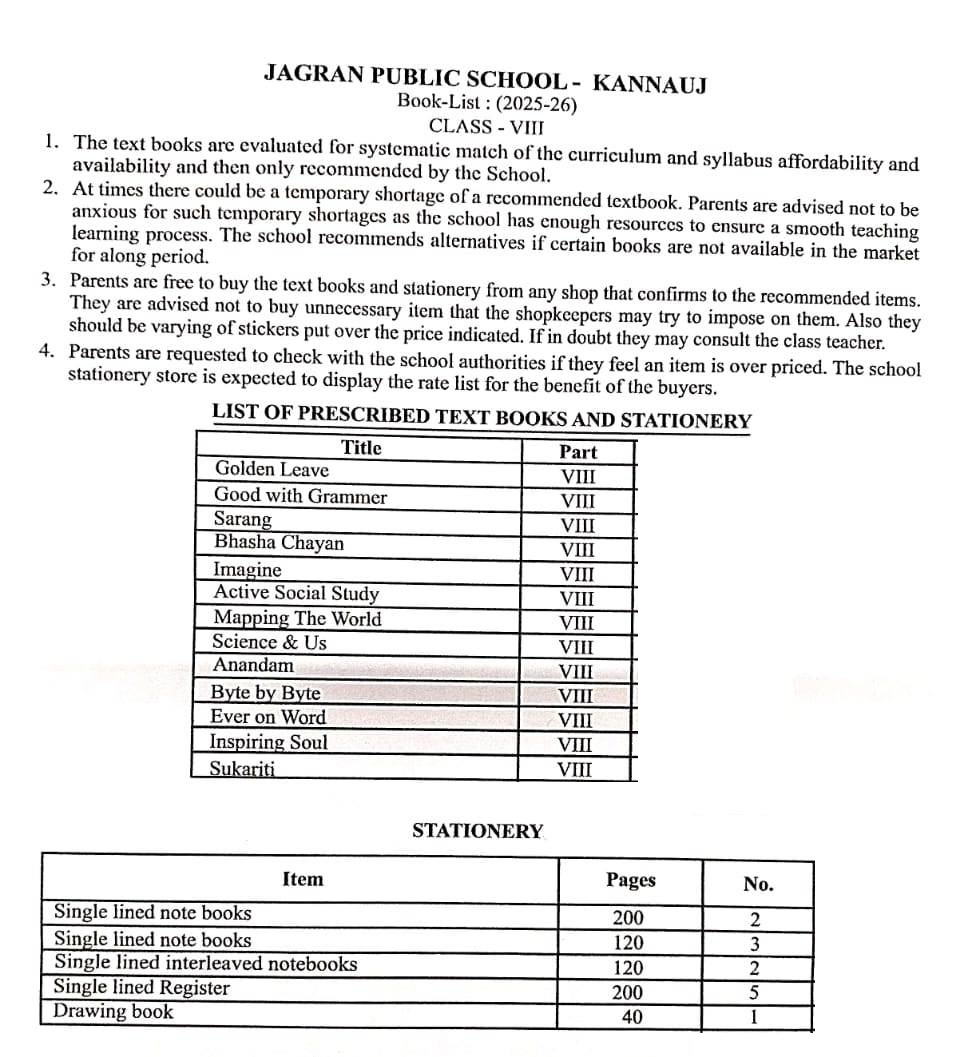 JAGRAN PUBLIC SCHOOL - KANNAUJ
Book-List : (2025-26)
CLASS - VIII

1. The text books are evaluated for systematic match of the curriculum and syllabus affordability and availability and then only recommended by the School.
2. At times there could be a temporary shortage of a recommended textbook. Parents are advised not to be anxious for such temporary shortages as the school has enough resources to ensure a smooth teaching learning process. The school recommends alternatives if certain books are not available in the market for along period.
3. Parents are free to buy the text books and stationery from any shop that confirms to the recommended items. They are advised not to buy unnecessary item that the shopkeepers may try to impose on them. Also they should be varying of stickers put over the price indicated. If in doubt they may consult the class teacher.
4. Parents are requested to check with the school authorities if they feel an item is over priced. The school stationery store is expected to display the rate list for the benefit of the buyers.

LIST OF PRESCRIBED TEXT BOOKS AND STATIONERY

| Title | Part |
|---|---|
| Golden Leave | VIII |
| Good with Grammer | VIII |
| Sarang | VIII |
| Bhasha Chayan | VIII |
| Imagine | VIII |
| Active Social Study | VIII |
| Mapping The World | VIII |
| Science & Us | VIII |
| Anandam | VIII |
| Byte by Byte | VIII |
| Ever on Word | VIII |
| Inspiring Soul | VIII |
| Sukariti | VIII |

STATIONERY

| Item | Pages | No. |
|---|---|---|
| Single lined note books | 200 | 2 |
| Single lined note books | 120 | 3 |
| Single lined interleaved notebooks | 120 | 2 |
| Single lined Register | 200 | 5 |
| Drawing book | 40 | 1 |